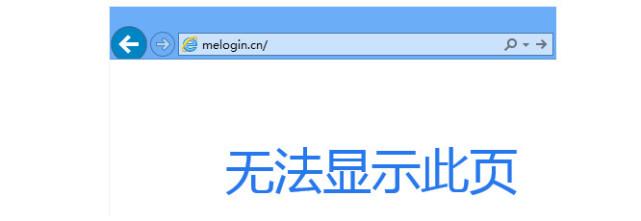 melogin.cn/

无法显示此页